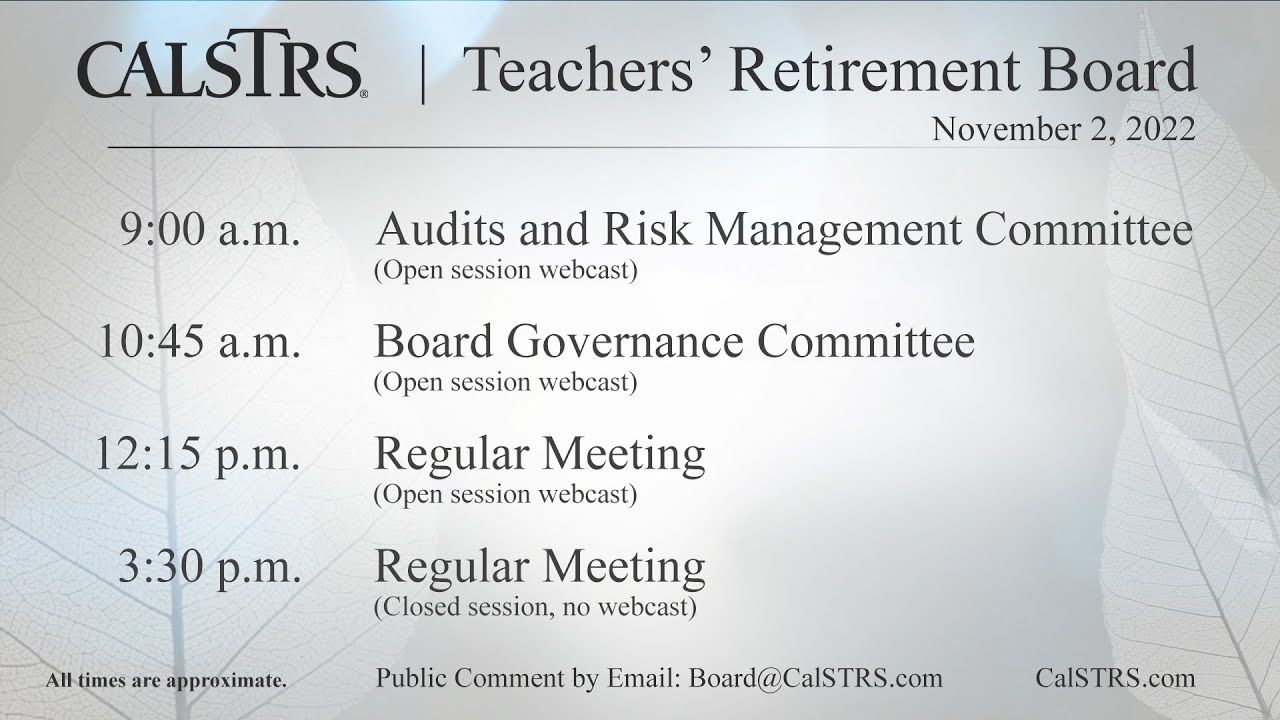 CALSTRS® | Teachers' Retirement Board

November 2, 2022

9:00 a.m. Audits and Risk Management Committee
(Open session webcast)

10:45 a.m. Board Governance Committee
(Open session webcast)

12:15 p.m. Regular Meeting
(Open session webcast)

3:30 p.m. Regular Meeting
(Closed session, no webcast)

All times are approximate.

Public Comment by Email: Board@CalSTRS.com

CalSTRS.com